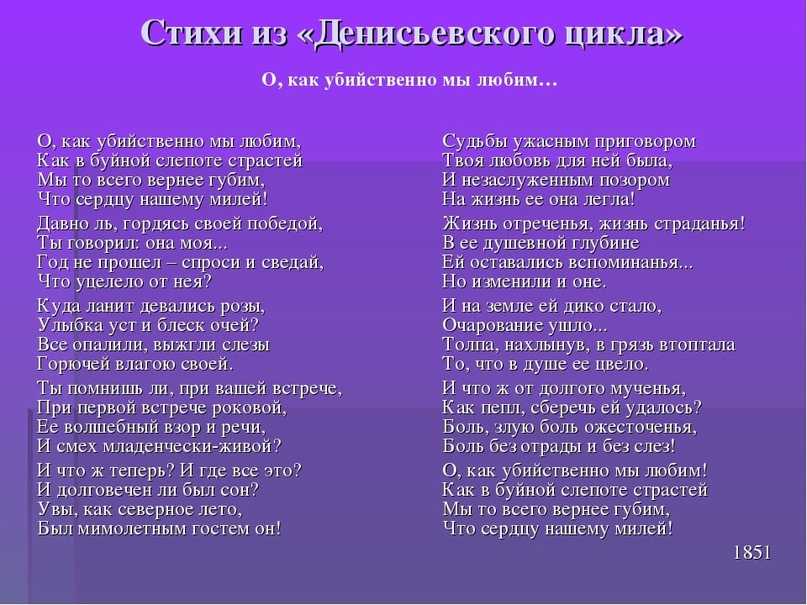 Стихи из «Денисьевского цикла»

О, как убийственно мы любим…

О, как убийственно мы любим,
Как в буйной слепоте страстей
Мы то всего вернее губим,
Что сердцу нашему милей!

Давно ль, гордясь своей победой,
Ты говорил: она моя...
Год не прошел – спроси и сведай,
Что уцелело от нея?

Куда ланит девались розы,
Улыбка уст и блеск очей?
Все опалили, выжгли слезы
Горючей влагою своей.

Ты помнишь ли, при вашей встрече,
При первой встрече роковой,
Ее волшебный взор и речи,
И смех младенчески-живой?

И что ж теперь? И где все это?
И долговечен ли был сон?
Увы, как северное лето,
Был мимолетным гостем он!

Судьбы ужасным приговором
Твоя любовь для ней была,
И незаслуженным позором
На жизнь ее она легла!

Жизнь отреченья, жизнь страданья!
В ее душевной глубине
Ей оставались вспоминанья...
Но изменили и оне.

И на земле ей дико стало,
Очарование ушло...
Толпа, нахлынув, в грязь втоптала
То, что в душе ее цвело.

И что ж от долгого мученья,
Как пепл, сберечь ей удалось?
Боль, злую боль ожесточенья,
Боль без отрады и без слез!

О, как убийственно мы любим!
Как в буйной слепоте страстей
Мы то всего вернее губим,
Что сердцу нашему милей!

1851